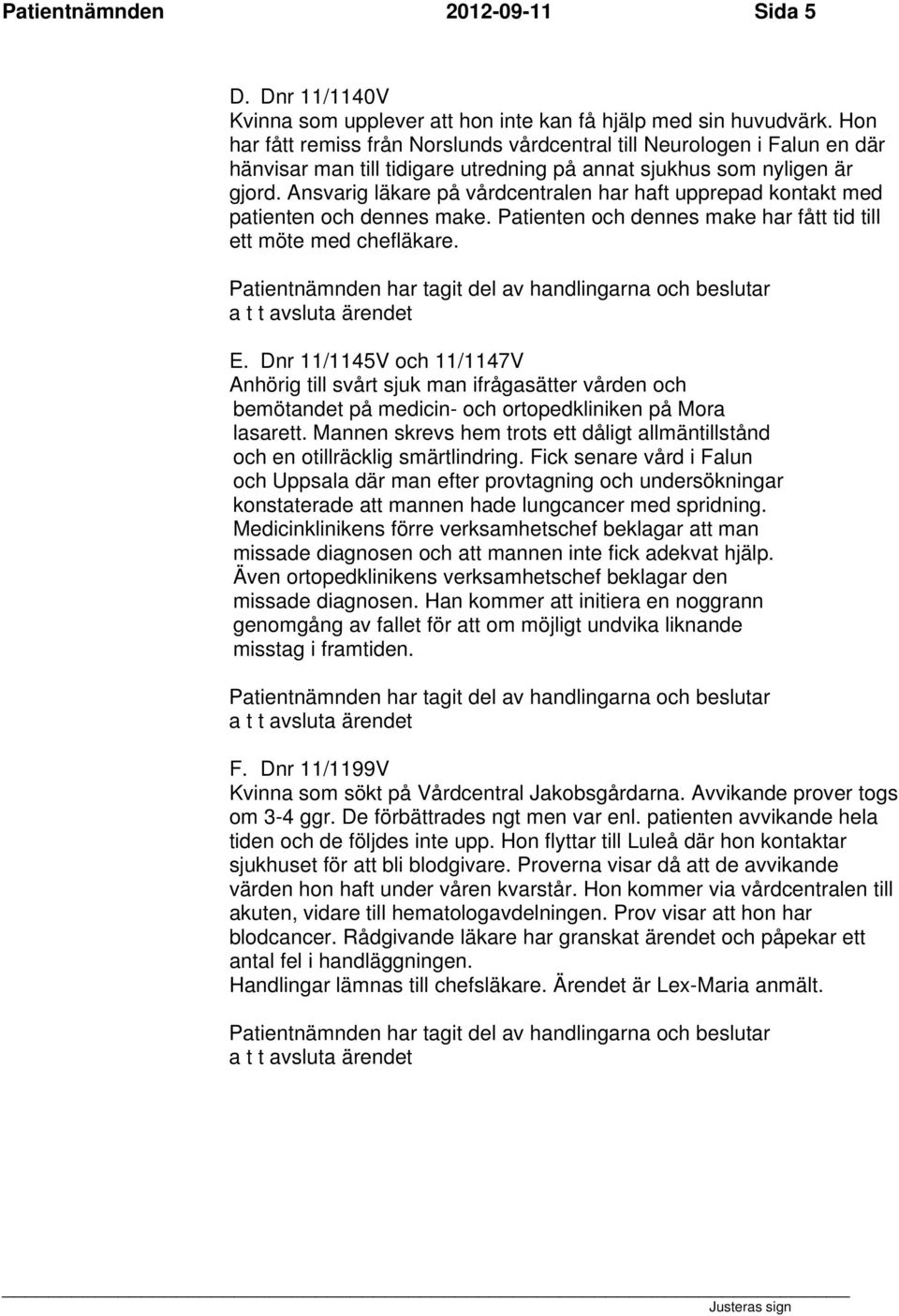 Patientnämnden 2012-09-11 Sida 5

D. Dnr 11/1140V
Kvinna som upplever att hon inte kan få hjälp med sin huvudvärk. Hon har fått remiss från Norslunds vårdcentral till Neurologen i Falun en där hänvisar man till tidigare utredning på annat sjukhus som nyligen är gjord. Ansvarig läkare på vårdcentralen har haft upprepad kontakt med patienten och dennes make. Patienten och dennes make har fått tid till ett möte med chefläkare.

Patientnämnden har tagit del av handlingarna och beslutar a t t avsluta ärendet

E. Dnr 11/1145V och 11/1147V
Anhörig till svårt sjuk man ifrågasätter vården och bemötandet på medicin- och ortopedkliniken på Mora lasarett. Mannen skrevs hem trots ett dåligt allmäntillstånd och en otillräcklig smärtlindring. Fick senare vård i Falun och Uppsala där man efter provtagning och undersökningar konstaterade att mannen hade lungcancer med spridning. Medicinklinikens förre verksamhetschef beklagar att man missade diagnosen och att mannen inte fick adekvat hjälp. Även ortopedklinikens verksamhetschef beklagar den missade diagnosen. Han kommer att initiera en noggrann genomgång av fallet för att om möjligt undvika liknande misstag i framtiden.

Patientnämnden har tagit del av handlingarna och beslutar a t t avsluta ärendet

F. Dnr 11/1199V
Kvinna som sökt på Vårdcentral Jakobsgårdarna. Avvikande prover togs om 3-4 ggr. De förbättrades ngt men var enl. patienten avvikande hela tiden och de följdes inte upp. Hon flyttar till Luleå där hon kontaktar sjukhuset för att bli blodgivare. Proverna visar då att de avvikande värden hon haft under våren kvarstår. Hon kommer via vårdcentralen till akuten, vidare till hematologavdelningen. Prov visar att hon har blodcancer. Rådgivande läkare har granskat ärendet och påpekar ett antal fel i handläggningen.
Handlingar lämnas till chefsläkare. Ärendet är Lex-Maria anmält.

Patientnämnden har tagit del av handlingarna och beslutar a t t avsluta ärendet

Justeras sign